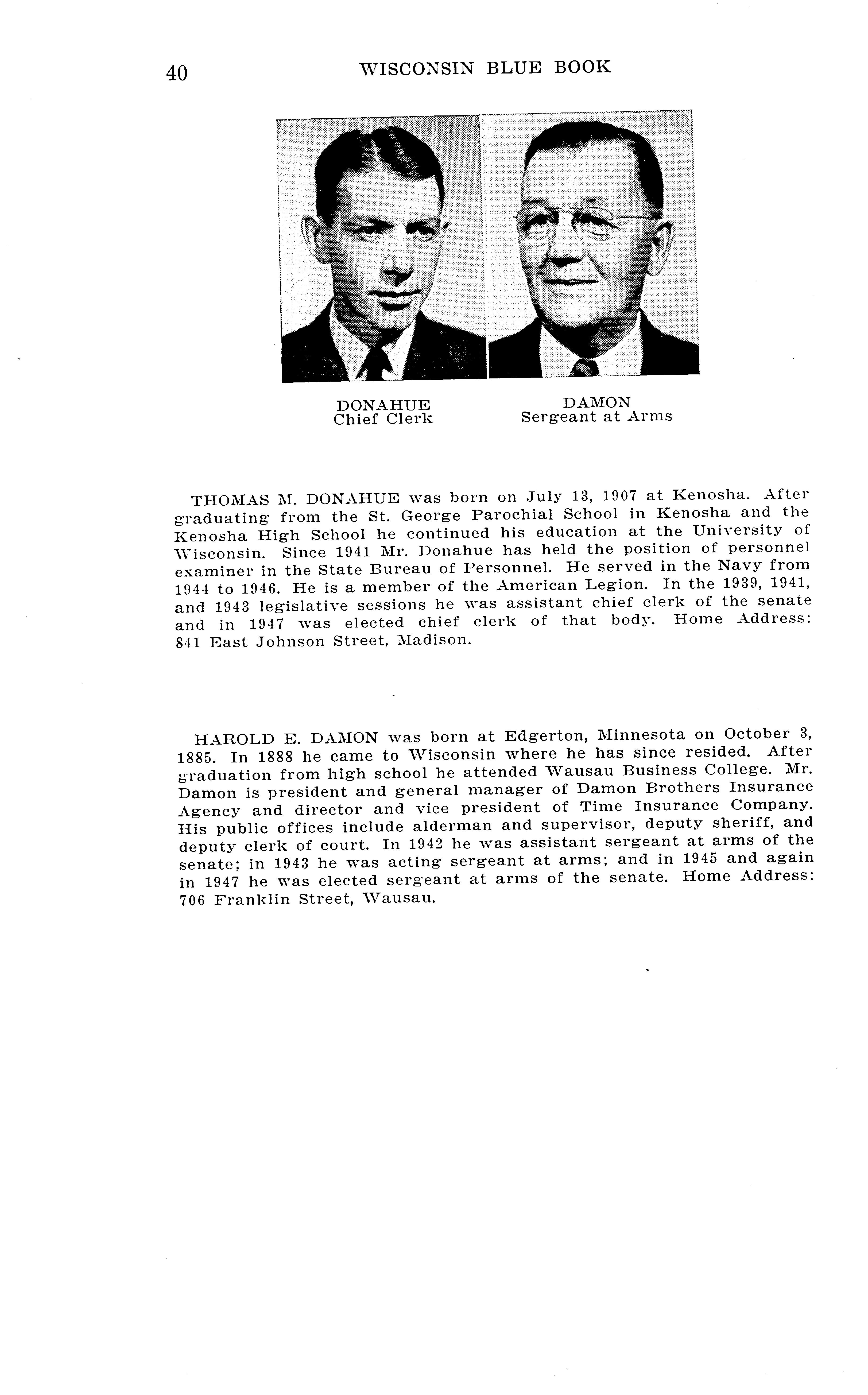 40 WISCONSIN BLUE BOOK

DONAHUE
Chief Clerk

DAMON
Sergeant at Arms

THOMAS M. DONAHUE was born on July 13, 1907 at Kenosha. After graduating from the St. George Parochial School in Kenosha and the Kenosha High School he continued his education at the University of Wisconsin. Since 1941 Mr. Donahue has held the position of personnel examiner in the State Bureau of Personnel. He served in the Navy from 1944 to 1946. He is a member of the American Legion. In the 1939, 1941, and 1943 legislative sessions he was assistant chief clerk of the senate and in 1947 was elected chief clerk of that body. Home Address: 841 East Johnson Street, Madison.

HAROLD E. DAMON was born at Edgerton, Minnesota on October 3, 1885. In 1888 he came to Wisconsin where he has since resided. After graduation from high school he attended Wausau Business College. Mr. Damon is president and general manager of Damon Brothers Insurance Agency and director and vice president of Time Insurance Company. His public offices include alderman and supervisor, deputy sheriff, and deputy clerk of court. In 1942 he was assistant sergeant at arms of the senate; in 1943 he was acting sergeant at arms; and in 1945 and again in 1947 he was elected sergeant at arms of the senate. Home Address: 706 Franklin Street, Wausau.